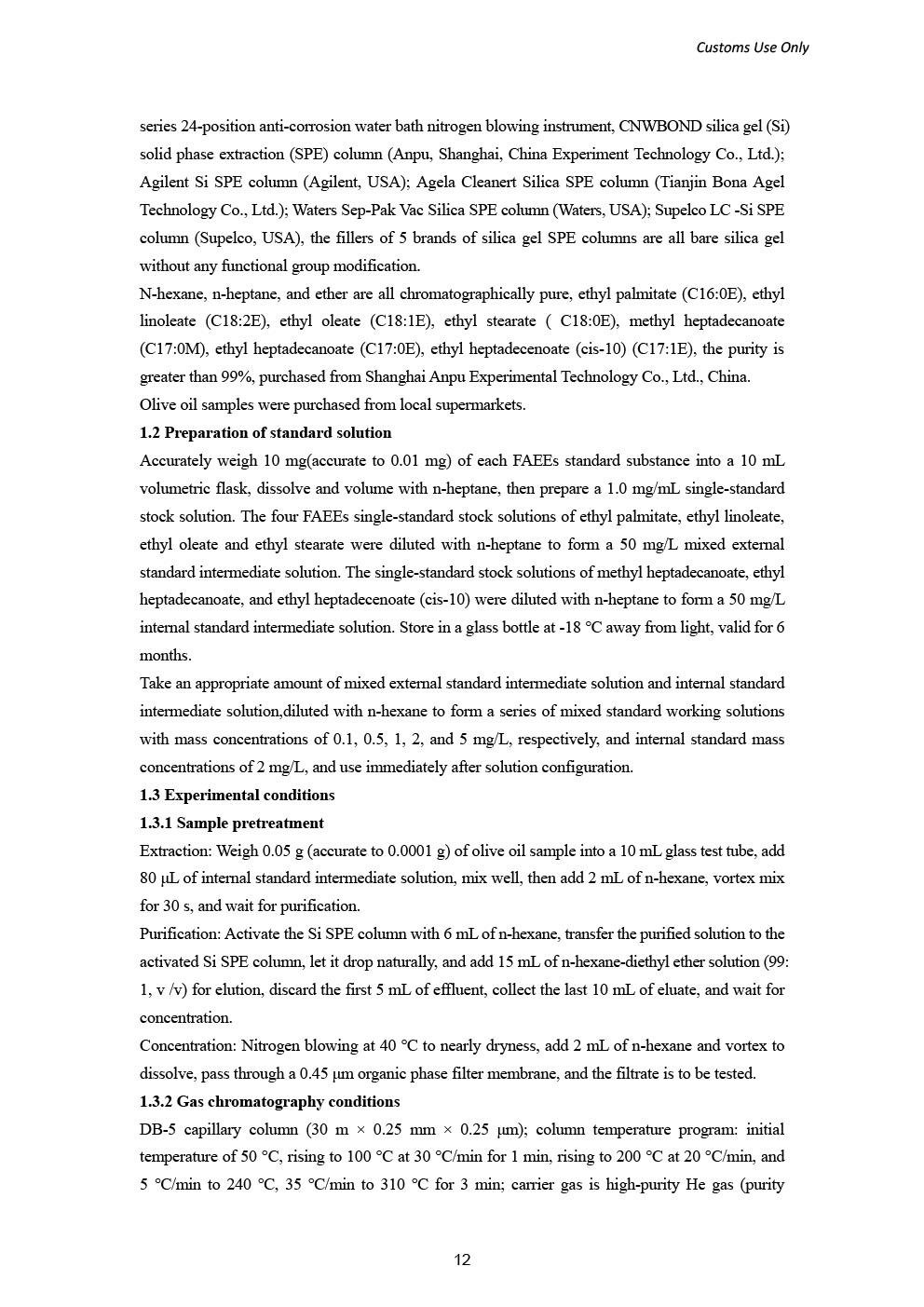 Customs Use Only

series 24-position anti-corrosion water bath nitrogen blowing instrument, CNWBOND silica gel (Si) solid phase extraction (SPE) column (Anpu, Shanghai, China Experiment Technology Co., Ltd.); Agilent Si SPE column (Agilent, USA); Agela Cleanert Silica SPE column (Tianjin Bona Agel Technology Co., Ltd.); Waters Sep-Pak Vac Silica SPE column (Waters, USA); Supelco LC -Si SPE column (Supelco, USA), the fillers of 5 brands of silica gel SPE columns are all bare silica gel without any functional group modification.

N-hexane, n-heptane, and ether are all chromatographically pure, ethyl palmitate (C16:0E), ethyl linoleate (C18:2E), ethyl oleate (C18:1E), ethyl stearate ( C18:0E), methyl heptadecanoate (C17:0M), ethyl heptadecanoate (C17:0E), ethyl heptadecenoate (cis-10) (C17:1E), the purity is greater than 99%, purchased from Shanghai Anpu Experimental Technology Co., Ltd., China.

Olive oil samples were purchased from local supermarkets.

1.2 Preparation of standard solution

Accurately weigh 10 mg(accurate to 0.01 mg) of each FAEEs standard substance into a 10 mL volumetric flask, dissolve and volume with n-heptane, then prepare a 1.0 mg/mL single-standard stock solution. The four FAEEs single-standard stock solutions of ethyl palmitate, ethyl linoleate, ethyl oleate and ethyl stearate were diluted with n-heptane to form a 50 mg/L mixed external standard intermediate solution. The single-standard stock solutions of methyl heptadecanoate, ethyl heptadecanoate, and ethyl heptadecenoate (cis-10) were diluted with n-heptane to form a 50 mg/L internal standard intermediate solution. Store in a glass bottle at -18 °C away from light, valid for 6 months.

Take an appropriate amount of mixed external standard intermediate solution and internal standard intermediate solution,diluted with n-hexane to form a series of mixed standard working solutions with mass concentrations of 0.1, 0.5, 1, 2, and 5 mg/L, respectively, and internal standard mass concentrations of 2 mg/L, and use immediately after solution configuration.

1.3 Experimental conditions

1.3.1 Sample pretreatment

Extraction: Weigh 0.05 g (accurate to 0.0001 g) of olive oil sample into a 10 mL glass test tube, add 80 μL of internal standard intermediate solution, mix well, then add 2 mL of n-hexane, vortex mix for 30 s, and wait for purification.

Purification: Activate the Si SPE column with 6 mL of n-hexane, transfer the purified solution to the activated Si SPE column, let it drop naturally, and add 15 mL of n-hexane-diethyl ether solution (99: 1, v /v) for elution, discard the first 5 mL of effluent, collect the last 10 mL of eluate, and wait for concentration.

Concentration: Nitrogen blowing at 40 °C to nearly dryness, add 2 mL of n-hexane and vortex to dissolve, pass through a 0.45 μm organic phase filter membrane, and the filtrate is to be tested.

1.3.2 Gas chromatography conditions

DB-5 capillary column (30 m × 0.25 mm × 0.25 μm); column temperature program: initial temperature of 50 °C, rising to 100 °C at 30 °C/min for 1 min, rising to 200 °C at 20 °C/min, and 5 °C/min to 240 °C, 35 °C/min to 310 °C for 3 min; carrier gas is high-purity He gas (purity

12